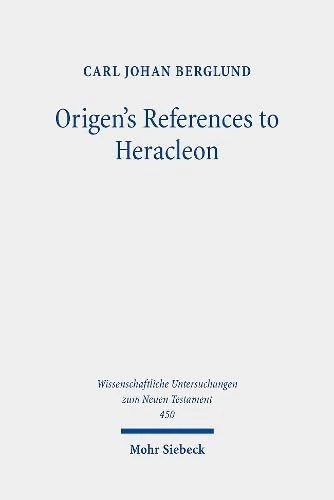 CARL JOHAN BERGLUND

Origen's References to Heracleon

Wissenschaftliche Untersuchungen zum Neuen Testament 450

Mohr Siebeck